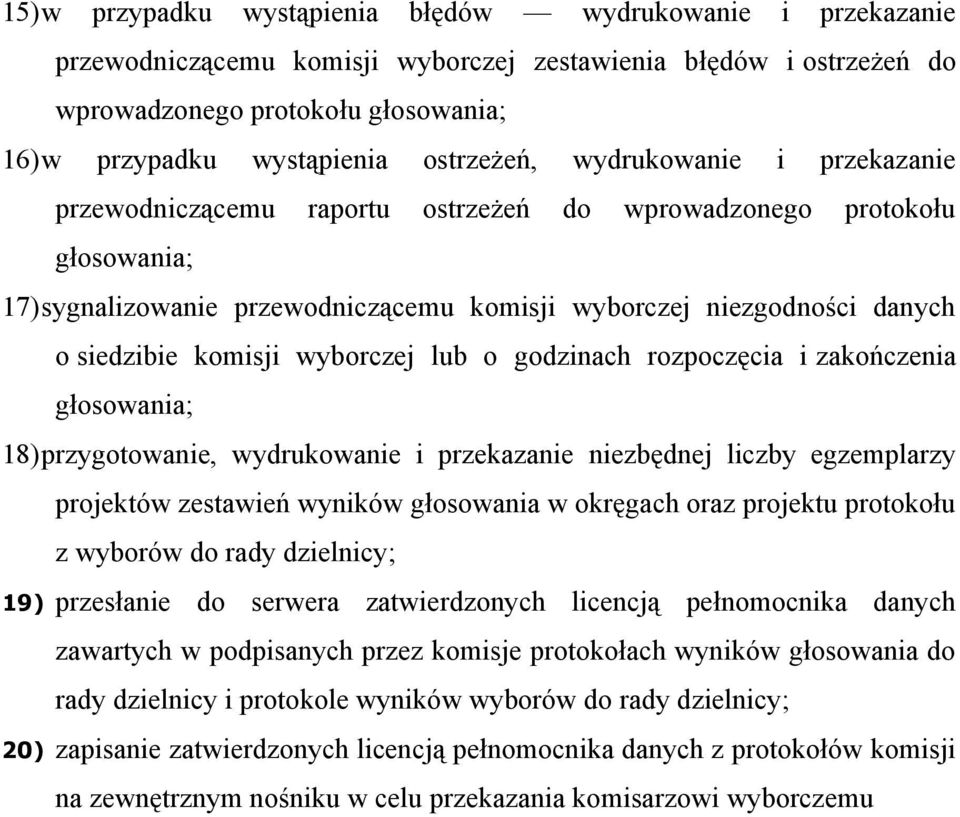 15) w przypadku wystąpienia błędów — wydrukowanie i przekazanie przewodniczącemu komisji wyborczej zestawienia błędów i ostrzeżeń do wprowadzonego protokołu głosowania;

16) w przypadku wystąpienia ostrzeżeń, wydrukowanie i przekazanie przewodniczącemu raportu ostrzeżeń do wprowadzonego protokołu głosowania;

17) sygnalizowanie przewodniczącemu komisji wyborczej niezgodności danych o siedzibie komisji wyborczej lub o godzinach rozpoczęcia i zakończenia głosowania;

18) przygotowanie, wydrukowanie i przekazanie niezbędnej liczby egzemplarzy projektów zestawień wyników głosowania w okręgach oraz projektu protokołu z wyborów do rady dzielnicy;

19) przesłanie do serwera zatwierdzonych licencją pełnomocnika danych zawartych w podpisanych przez komisje protokołach wyników głosowania do rady dzielnicy i protokole wyników wyborów do rady dzielnicy;

20) zapisanie zatwierdzonych licencją pełnomocnika danych z protokołów komisji na zewnętrznym nośniku w celu przekazania komisarzowi wyborczemu